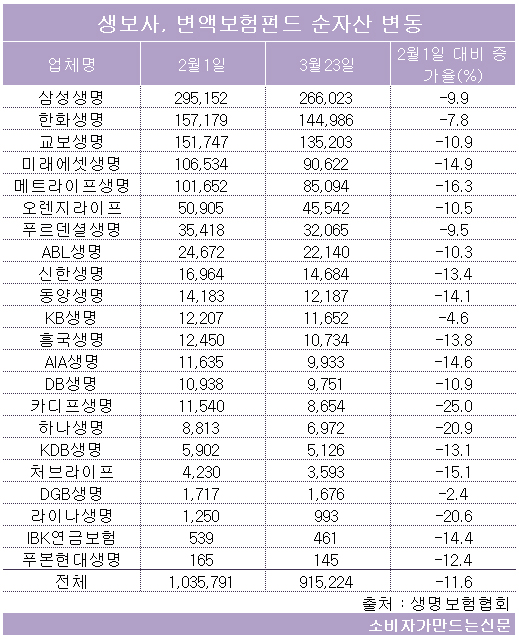 생보사, 변액보험펀드 순자산 변동

| 업체명 | 2월1일 | 3월23일 | 2월1일 대비 증가율(%) |
|---|---|---|---|
| 삼성생명 | 295,152 | 266,023 | -9.9 |
| 한화생명 | 157,179 | 144,986 | -7.8 |
| 교보생명 | 151,747 | 135,203 | -10.9 |
| 미래에셋생명 | 106,534 | 90,622 | -14.9 |
| 메트라이프생명 | 101,652 | 85,094 | -16.3 |
| 오렌지라이프 | 50,905 | 45,542 | -10.5 |
| 푸르덴셜생명 | 35,418 | 32,065 | -9.5 |
| ABL생명 | 24,672 | 22,140 | -10.3 |
| 신한생명 | 16,964 | 14,684 | -13.4 |
| 동양생명 | 14,183 | 12,187 | -14.1 |
| KB생명 | 12,207 | 11,652 | -4.6 |
| 흥국생명 | 12,450 | 10,734 | -13.8 |
| AIA생명 | 11,635 | 9,933 | -14.6 |
| DB생명 | 10,938 | 9,751 | -10.9 |
| 카디프생명 | 11,540 | 8,654 | -25.0 |
| 하나생명 | 8,813 | 6,972 | -20.9 |
| KDB생명 | 5,902 | 5,126 | -13.1 |
| 처브라이프 | 4,230 | 3,593 | -15.1 |
| DGB생명 | 1,717 | 1,676 | -2.4 |
| 라이나생명 | 1,250 | 993 | -20.6 |
| IBK연금보험 | 539 | 461 | -14.4 |
| 푸본현대생명 | 165 | 145 | -12.4 |
| 전체 | 1,035,791 | 915,224 | -11.6 |

출처 : 생명보험협회

소비자가만드는신문